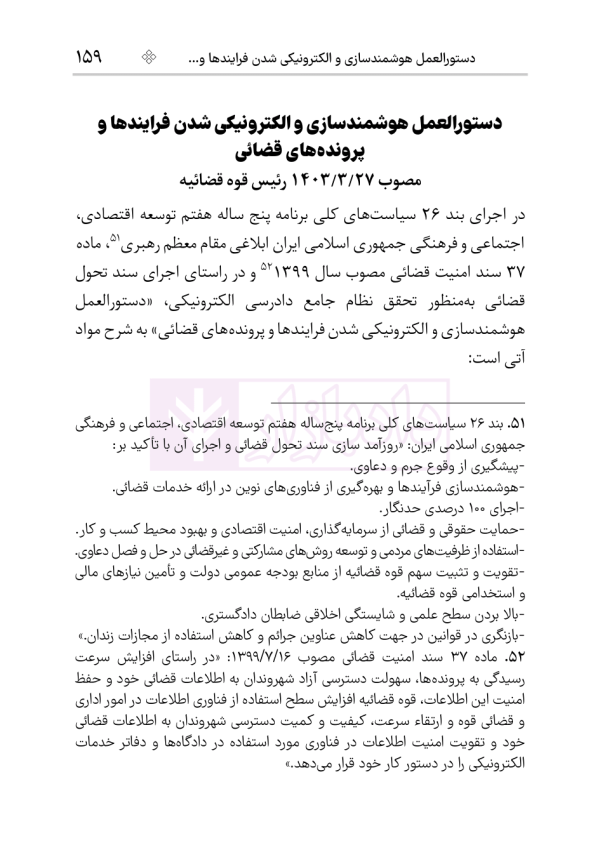 دستورالعمل هوشمندسازی و الکترونیکی شدن فرایندها و... ۱۵۹

دستورالعمل هوشمندسازی و الکترونیکی شدن فرایندها و پرونده‌های قضائی

مصوب ۱۴۰۳/۳/۲۷ رئیس قوه قضائیه

در اجرای بند ۲۶ سیاست‌های کلی برنامه پنج ساله هفتم توسعه اقتصادی، اجتماعی و فرهنگی جمهوری اسلامی ایران ابلاغی مقام معظم رهبری$^{۵۱}$، ماده ۳۷ سند امنیت قضائی مصوب سال ۱۳۹۹$^{۵۲}$ و در راستای اجرای سند تحول قضائی به‌منظور تحقق نظام جامع دادرسی الکترونیکی، «دستورالعمل هوشمندسازی و الکترونیکی شدن فرایندها و پرونده‌های قضائی» به شرح مواد آتی است:

۵۱. بند ۲۶ سیاست‌های کلی برنامه پنج‌ساله هفتم توسعه اقتصادی، اجتماعی و فرهنگی جمهوری اسلامی ایران: «روزآمد سازی سند تحول قضائی و اجرای آن با تأکید بر:
-پیشگیری از وقوع جرم و دعاوی.
-هوشمندسازی فرآیندها و بهره‌گیری از فناوری‌های نوین در ارائه خدمات قضائی.
-اجرای ۱۰۰ درصدی حدنگار.
-حمایت حقوقی و قضائی از سرمایه‌گذاری، امنیت اقتصادی و بهبود محیط کسب و کار.
-استفاده از ظرفیت‌های مردمی و توسعه روش‌های مشارکتی و غیرقضائی در حل و فصل دعاوی.
-تقویت و تثبیت سهم قوه قضائیه از منابع بودجه عمومی دولت و تأمین نیازهای مالی و استخدامی قوه قضائیه.
-بالا بردن سطح علمی و شایستگی اخلاقی ضابطان دادگستری.
-بازنگری در قوانین در جهت کاهش عناوین جرائم و کاهش استفاده از مجازات زندان.»
۵۲. ماده ۳۷ سند امنیت قضائی مصوب ۱۳۹۹/۷/۱۶: «در راستای افزایش سرعت رسیدگی به پرونده‌ها، سهولت دسترسی آزاد شهروندان به اطلاعات قضائی خود و حفظ امنیت این اطلاعات، قوه قضائیه افزایش سطح استفاده از فناوری اطلاعات در امور اداری و قضائی قوه و ارتقاء سرعت، کیفیت و کمیت دسترسی شهروندان به اطلاعات قضائی خود و تقویت امنیت اطلاعات در فناوری مورد استفاده در دادگاه‌ها و دفاتر خدمات الکترونیکی را در دستور کار خود قرار می‌دهد.»